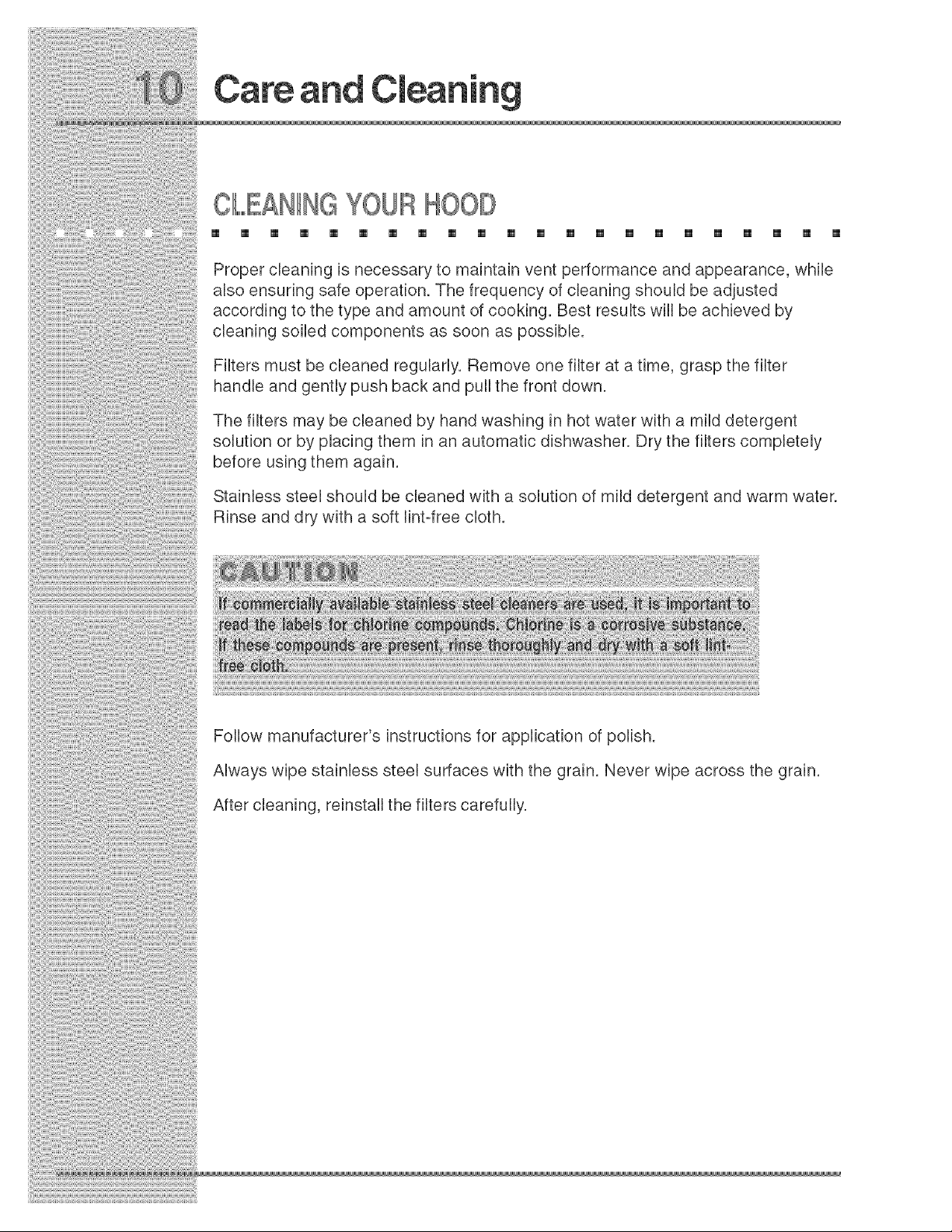 10 Care and Cleaning

CLEANING YOUR HOOD

Proper cleaning is necessary to maintain vent performance and appearance, while also ensuring safe operation. The frequency of cleaning should be adjusted according to the type and amount of cooking. Best results will be achieved by cleaning soiled components as soon as possible.

Filters must be cleaned regularly. Remove one filter at a time, grasp the filter handle and gently push back and pull the front down.

The filters may be cleaned by hand washing in hot water with a mild detergent solution or by placing them in an automatic dishwasher. Dry the filters completely before using them again.

Stainless steel should be cleaned with a solution of mild detergent and warm water. Rinse and dry with a soft lint-free cloth.

CAUTION

If commercially available stainless steel cleaners are used, it is important to read the labels for chlorine compounds. Chlorine is a corrosive substance. If these compounds are present, rinse thoroughly and dry with a soft lint-free cloth.

Follow manufacturer's instructions for application of polish.

Always wipe stainless steel surfaces with the grain. Never wipe across the grain.

After cleaning, reinstall the filters carefully.